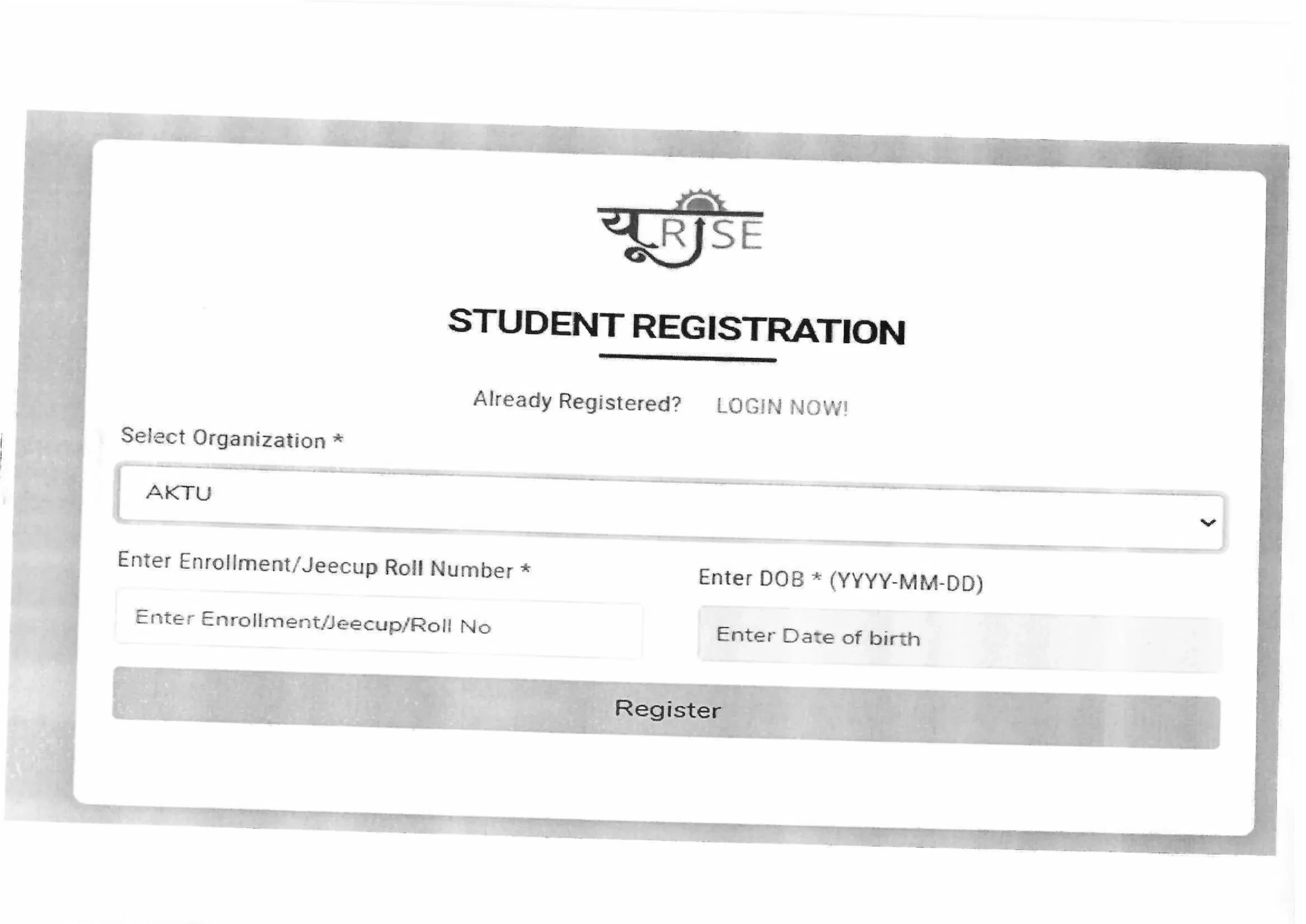 यू RISE

STUDENT REGISTRATION

Already Registered? LOGIN NOW!

Select Organization *

AKTU

Enter Enrollment/Jeecup Roll Number *

Enter Enrollment/Jeecup/Roll No

Enter DOB * (YYYY-MM-DD)

Enter Date of birth

Register